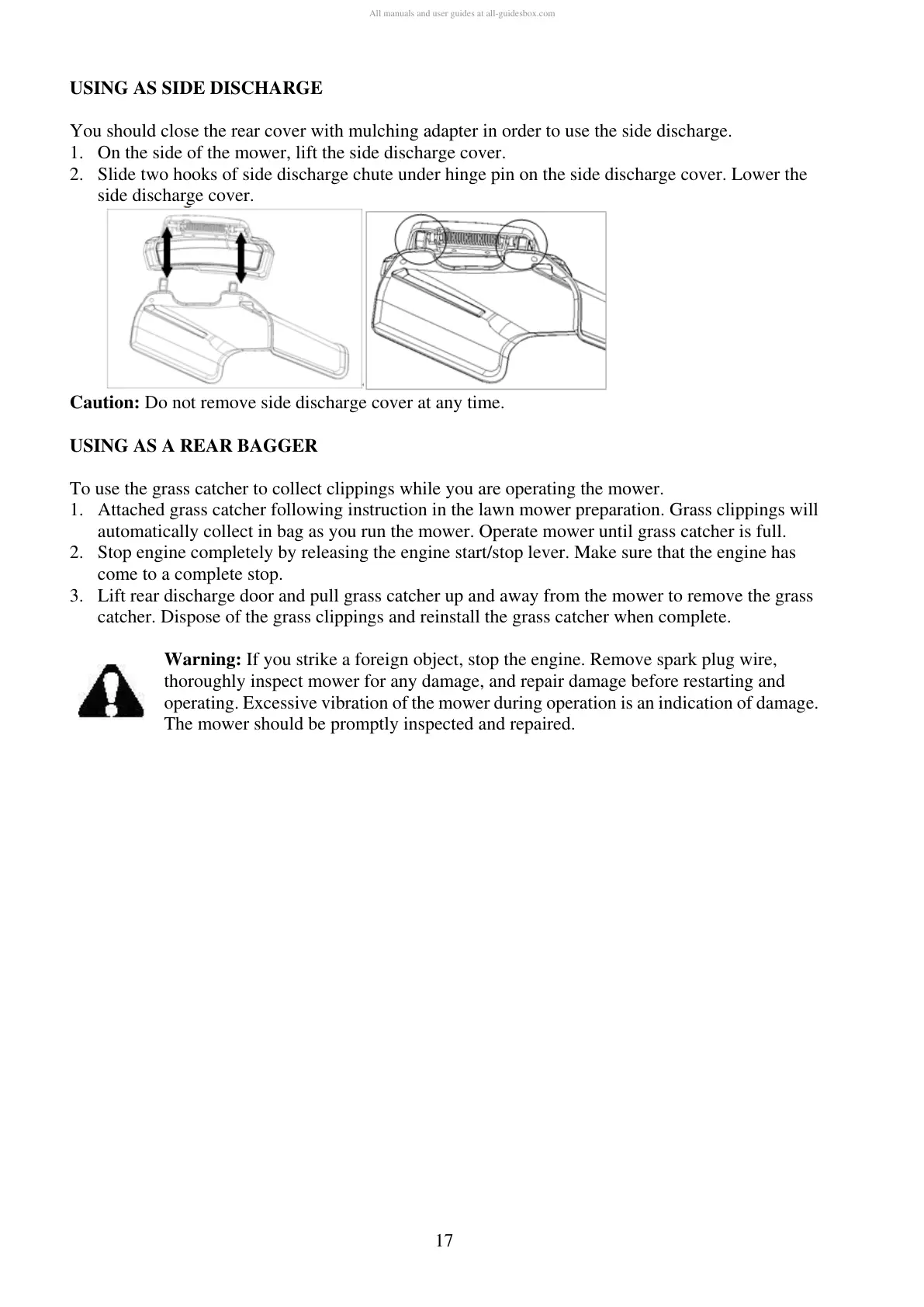 All manuals and user guides at all-guidesbox.com

USING AS SIDE DISCHARGE

You should close the rear cover with mulching adapter in order to use the side discharge.
1. On the side of the mower, lift the side discharge cover.
2. Slide two hooks of side discharge chute under hinge pin on the side discharge cover. Lower the side discharge cover.

Caution: Do not remove side discharge cover at any time.

USING AS A REAR BAGGER

To use the grass catcher to collect clippings while you are operating the mower.
1. Attached grass catcher following instruction in the lawn mower preparation. Grass clippings will automatically collect in bag as you run the mower. Operate mower until grass catcher is full.
2. Stop engine completely by releasing the engine start/stop lever. Make sure that the engine has come to a complete stop.
3. Lift rear discharge door and pull grass catcher up and away from the mower to remove the grass catcher. Dispose of the grass clippings and reinstall the grass catcher when complete.

Warning: If you strike a foreign object, stop the engine. Remove spark plug wire, thoroughly inspect mower for any damage, and repair damage before restarting and operating. Excessive vibration of the mower during operation is an indication of damage. The mower should be promptly inspected and repaired.

17